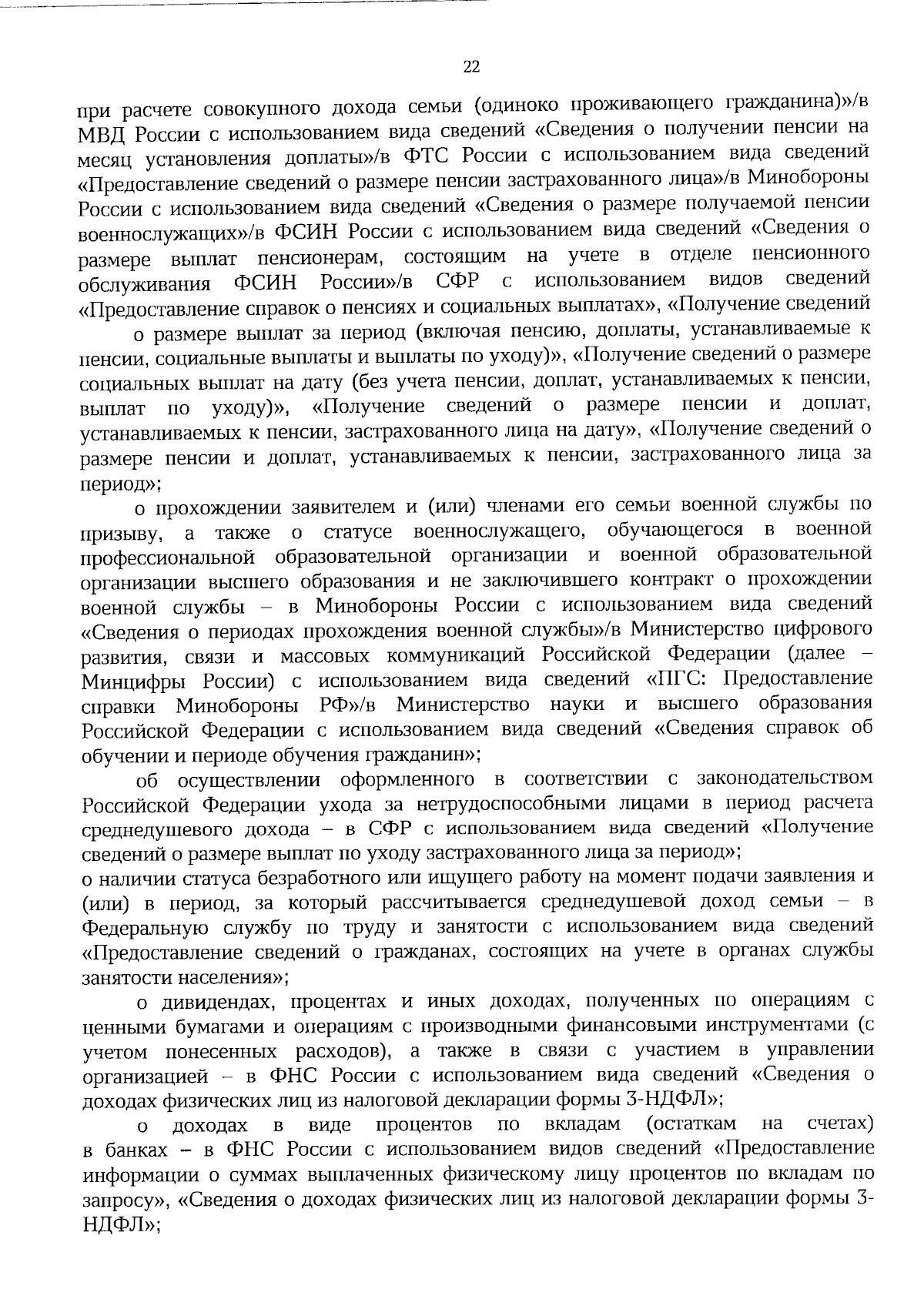 22

при расчете совокупного дохода семьи (одиноко проживающего гражданина)»/в МВД России с использованием вида сведений «Сведения о получении пенсии на месяц установления доплаты»/в ФТС России с использованием вида сведений «Предоставление сведений о размере пенсии застрахованного лица»/в Минобороны России с использованием вида сведений «Сведения о размере получаемой пенсии военнослужащих»/в ФСИН России с использованием вида сведений «Сведения о размере выплат пенсионерам, состоящим на учете в отделе пенсионного обслуживания ФСИН России»/в СФР с использованием видов сведений «Предоставление справок о пенсиях и социальных выплатах», «Получение сведений

о размере выплат за период (включая пенсию, доплаты, устанавливаемые к пенсии, социальные выплаты и выплаты по уходу)», «Получение сведений о размере социальных выплат на дату (без учета пенсии, доплат, устанавливаемых к пенсии, выплат по уходу)», «Получение сведений о размере пенсии и доплат, устанавливаемых к пенсии, застрахованного лица на дату», «Получение сведений о размере пенсии и доплат, устанавливаемых к пенсии, застрахованного лица за период»;

о прохождении заявителем и (или) членами его семьи военной службы по призыву, а также о статусе военнослужащего, обучающегося в военной профессиональной образовательной организации и военной образовательной организации высшего образования и не заключившего контракт о прохождении военной службы – в Минобороны России с использованием вида сведений «Сведения о периодах прохождения военной службы»/в Министерство цифрового развития, связи и массовых коммуникаций Российской Федерации (далее – Минцифры России) с использованием вида сведений «ПГС: Предоставление справки Минобороны РФ»/в Министерство науки и высшего образования Российской Федерации с использованием вида сведений «Сведения справок об обучении и периоде обучения гражданин»;

об осуществлении оформленного в соответствии с законодательством Российской Федерации ухода за нетрудоспособными лицами в период расчета среднедушевого дохода – в СФР с использованием вида сведений «Получение сведений о размере выплат по уходу застрахованного лица за период»;
о наличии статуса безработного или ищущего работу на момент подачи заявления и (или) в период, за который рассчитывается среднедушевой доход семьи – в Федеральную службу по труду и занятости с использованием вида сведений «Предоставление сведений о гражданах, состоящих на учете в органах службы занятости населения»;

о дивидендах, процентах и иных доходах, полученных по операциям с ценными бумагами и операциям с производными финансовыми инструментами (с учетом понесенных расходов), а также в связи с участием в управлении организацией – в ФНС России с использованием вида сведений «Сведения о доходах физических лиц из налоговой декларации формы 3-НДФЛ»;

о доходах в виде процентов по вкладам (остаткам на счетах) в банках – в ФНС России с использованием видов сведений «Предоставление информации о суммах выплаченных физическому лицу процентов по вкладам по запросу», «Сведения о доходах физических лиц из налоговой декларации формы 3-НДФЛ»;